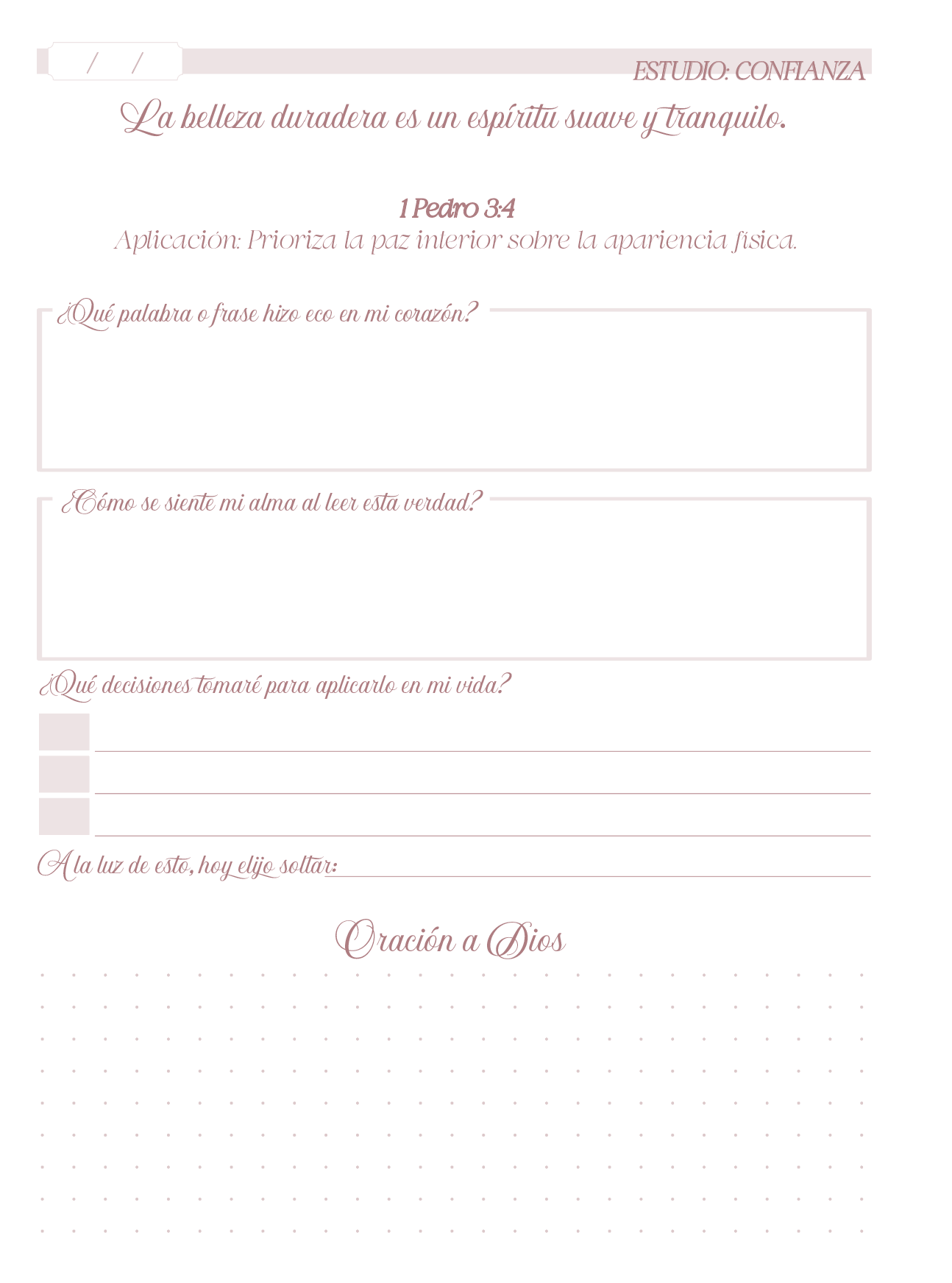 / /

ESTUDIO: CONFIANZA

La belleza duradera es un espíritu suave y tranquilo.

1 Pedro 3:4

Aplicación: Prioriza la paz interior sobre la apariencia física.

¿Qué palabra o frase hizo eco en mi corazón?

¿Cómo se siente mi alma al leer esta verdad?

¿Qué decisiones tomaré para aplicarlo en mi vida?

A la luz de esto, hoy elijo soltar:

Oración a Dios